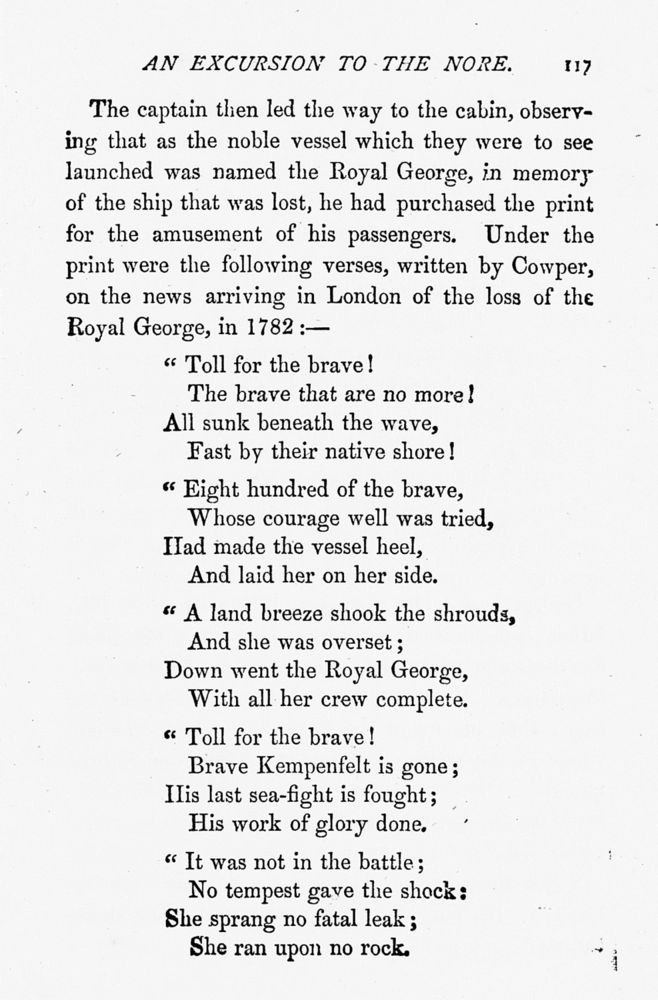 AN EXCURSION TO THE NORE. 117

The captain then led the way to the cabin, observing that as the noble vessel which they were to see launched was named the Royal George, in memory of the ship that was lost, he had purchased the print for the amusement of his passengers. Under the print were the following verses, written by Cowper, on the news arriving in London of the loss of the Royal George, in 1782:—

" Toll for the brave!
The brave that are no more!
All sunk beneath the wave,
Fast by their native shore!

" Eight hundred of the brave,
Whose courage well was tried,
Had made the vessel heel,
And laid her on her side.

" A land breeze shook the shrouds,
And she was overset;
Down went the Royal George,
With all her crew complete.

" Toll for the brave!
Brave Kempenfelt is gone;
His last sea-fight is fought;
His work of glory done.

" It was not in the battle;
No tempest gave the shock:
She sprang no fatal leak;
She ran upon no rock.